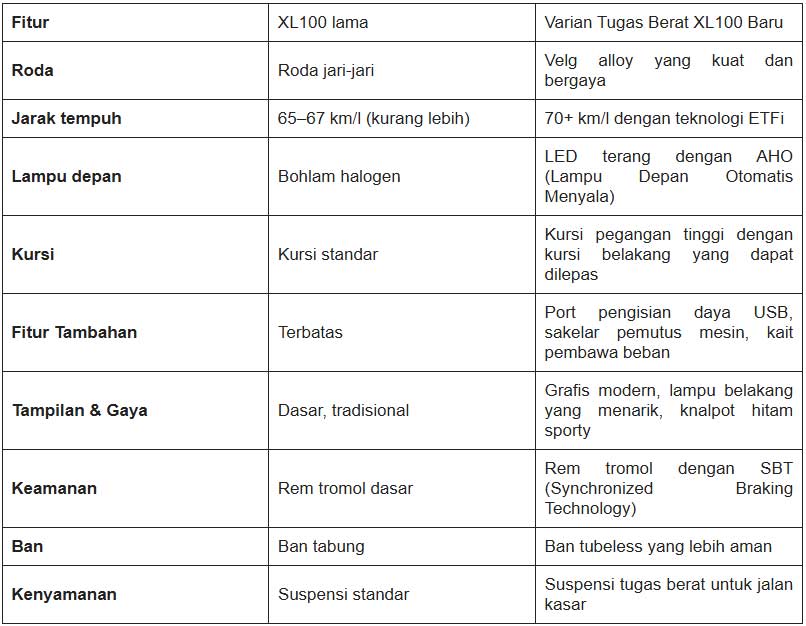 | Fitur | XL100 lama | Varian Tugas Berat XL100 Baru |
|---|---|---|
| Roda | Roda jari-jari | Velg alloy yang kuat dan bergaya |
| Jarak tempuh | 65–67 km/l (kurang lebih) | 70+ km/l dengan teknologi ETFi |
| Lampu depan | Bohlam halogen | LED terang dengan AHO (Lampu Depan Otomatis Menyala) |
| Kursi | Kursi standar | Kursi pegangan tinggi dengan kursi belakang yang dapat dilepas |
| Fitur Tambahan | Terbatas | Port pengisian daya USB, sakelar pemutus mesin, kait pembawa beban |
| Tampilan & Gaya | Dasar, tradisional | Grafis modern, lampu belakang yang menarik, knalpot hitam sporty |
| Keamanan | Rem tromol dasar | Rem tromol dengan SBT (Synchronized Braking Technology) |
| Ban | Ban tabung | Ban tubeless yang lebih aman |
| Kenyamanan | Suspensi standar | Suspensi tugas berat untuk jalan kasar |